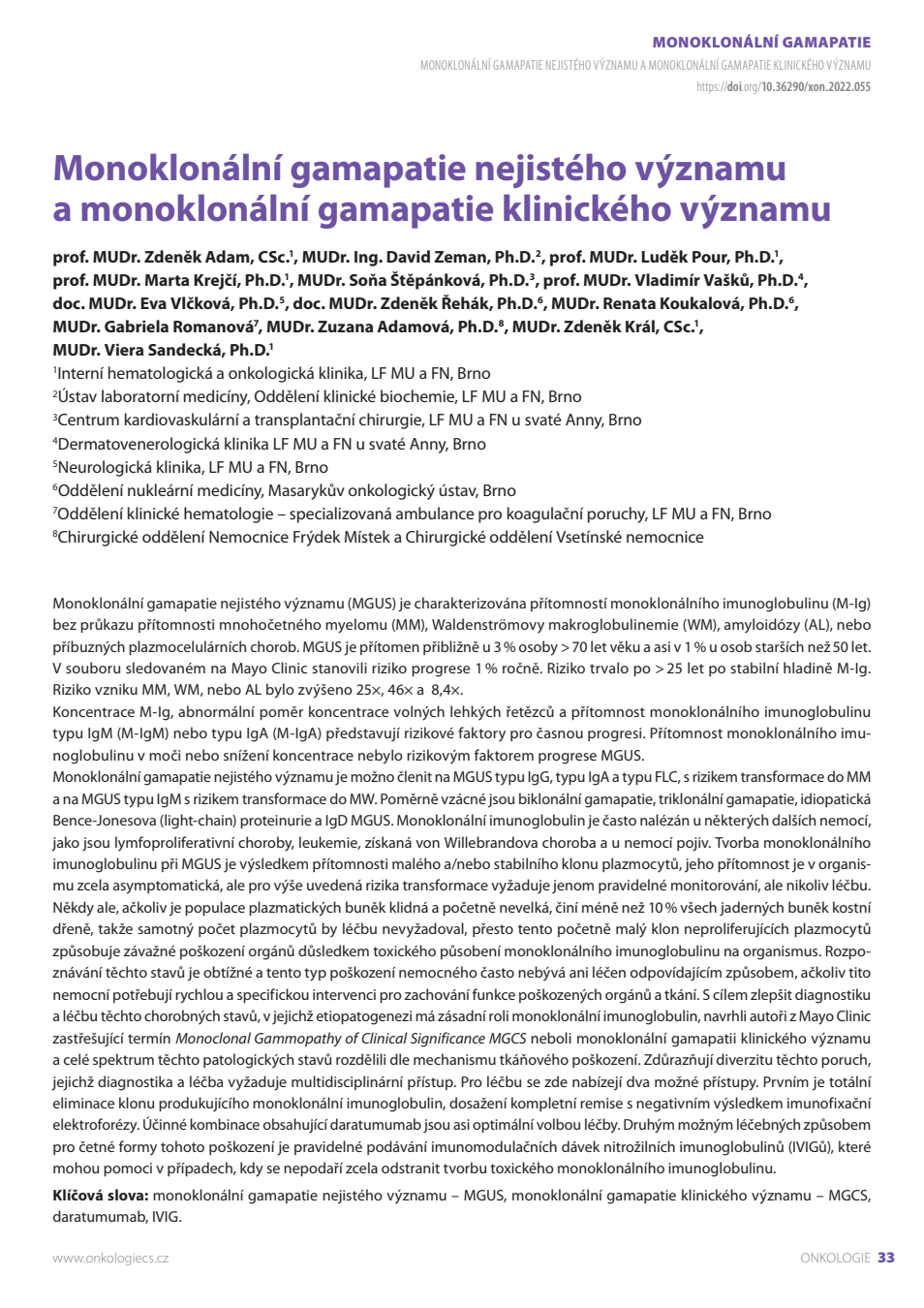 MONOKLONÁLNÍ GAMAPATIE

MONOKLONÁLNÍ GAMAPATIE NEJISTÉHO VÝZNAMU A MONOKLONÁLNÍ GAMAPATIE KLINICKÉHO VÝZNAMU

https://doi.org/10.36290/xon.2022.055

Monoklonální gamapatie nejistého významu a monoklonální gamapatie klinického významu

prof. MUDr. Zdeněk Adam, CSc.$^1$, MUDr. Ing. David Zeman, Ph.D.$^2$, prof. MUDr. Luděk Pour, Ph.D.$^1$, prof. MUDr. Marta Krejčí, Ph.D.$^1$, MUDr. Soňa Štěpánková, Ph.D.$^3$, prof. MUDr. Vladimír Vašků, Ph.D.$^4$, doc. MUDr. Eva Vlčková, Ph.D.$^5$, doc. MUDr. Zdeněk Řehák, Ph.D.$^6$, MUDr. Renata Koukalová, Ph.D.$^6$, MUDr. Gabriela Romanová$^7$, MUDr. Zuzana Adamová, Ph.D.$^8$, MUDr. Zdeněk Král, CSc.$^1$, MUDr. Viera Sandecká, Ph.D.$^1$

$^1$Interní hematologická a onkologická klinika, LF MU a FN, Brno
$^2$Ústav laboratorní medicíny, Oddělení klinické biochemie, LF MU a FN, Brno
$^3$Centrum kardiovaskulární a transplantační chirurgie, LF MU a FN u svaté Anny, Brno
$^4$Dermatovenerologická klinika LF MU a FN u svaté Anny, Brno
$^5$Neurologická klinika, LF MU a FN, Brno
$^6$Oddělení nukleární medicíny, Masarykův onkologický ústav, Brno
$^7$Oddělení klinické hematologie – specializovaná ambulance pro koagulační poruchy, LF MU a FN, Brno
$^8$Chirurgické oddělení Nemocnice Frýdek Místek a Chirurgické oddělení Vsetínské nemocnice

Monoklonální gamapatie nejistého významu (MGUS) je charakterizována přítomností monoklonálního imunoglobulinu (M-Ig) bez průkazu přítomnosti mnohočetného myelomu (MM), Waldenströmovy makroglobulinemie (WM), amyloidózy (AL), nebo příbuzných plazmocelulárních chorob. MGUS je přítomen přibližně u 3 % osoby > 70 let věku a asi v 1 % u osob starších než 50 let. V souboru sledovaném na Mayo Clinic stanovili riziko progrese 1 % ročně. Riziko trvalo po > 25 let po stabilní hladině M-Ig. Riziko vzniku MM, WM, nebo AL bylo zvýšeno 25×, 46× a 8,4×.
Koncentrace M-Ig, abnormální poměr koncentrace volných lehkých řetězců a přítomnost monoklonálního imunoglobulinu typu IgM (M-IgM) nebo typu IgA (M-IgA) představují rizikové faktory pro časnou progresi. Přítomnost monoklonálního imunoglobulinu v moči nebo snížení koncentrace nebylo rizikovým faktorem progrese MGUS.
Monoklonální gamapatie nejistého významu je možno členit na MGUS typu IgG, typu IgA a typu FLC, s rizikem transformace do MM a na MGUS typu IgM s rizikem transformace do MW. Poměrně vzácné jsou biklonální gamapatie, triklonální gamapatie, idiopatická Bence-Jonesova (light-chain) proteinurie a IgD MGUS. Monoklonální imunoglobulin je často nalézán u některých dalších nemocí, jako jsou lymfoproliferativní choroby, leukemie, získaná von Willebrandova choroba a u nemocí pojiv. Tvorba monoklonálního imunoglobulinu při MGUS je výsledkem přítomnosti malého a/nebo stabilního klonu plazmocytů, jeho přítomnost je v organismu zcela asymptomatická, ale pro výše uvedená rizika transformace vyžaduje jenom pravidelné monitorování, ale nikoliv léčbu. Někdy ale, ačkoliv je populace plazmatických buněk klidná a početně nevelká, činí méně než 10 % všech jaderných buněk kostní dřeně, takže samotný počet plazmocytů by léčbu nevyžadoval, přesto tento početně malý klon neproliferujících plazmocytů způsobuje závažné poškození orgánů důsledkem toxického působení monoklonálního imunoglobulinu na organismus. Rozpoznávání těchto stavů je obtížné a tento typ poškození nemocného často nebývá ani léčen odpovídajícím způsobem, ačkoliv tito nemocní potřebují rychlou a specifickou intervenci pro zachování funkce poškozených orgánů a tkání. S cílem zlepšit diagnostiku a léčbu těchto chorobných stavů, v jejichž etiopatogenezi má zásadní roli monoklonální imunoglobulin, navrhli autoři z Mayo Clinic zastřešující termín Monoclonal Gammopathy of Clinical Significance MGCS neboli monoklonální gamapatii klinického významu a celé spektrum těchto patologických stavů rozdělili dle mechanismu tkáňového poškození. Zdůrazňují diverzitu těchto poruch, jejichž diagnostika a léčba vyžaduje multidisciplinární přístup. Pro léčbu se zde nabízejí dva možné přístupy. Prvním je totální eliminace klonu produkujícího monoklonální imunoglobulin, dosažení kompletní remise s negativním výsledkem imunofixační elektroforézy. Účinné kombinace obsahující daratumumab jsou asi optimální volbou léčby. Druhým možným léčebných způsobem pro četné formy tohoto poškození je pravidelné podávání imunomodulačních dávek nitrožilních imunoglobulinů (IVIGů), které mohou pomoci v případech, kdy se nepodaří zcela odstranit tvorbu toxického monoklonálního imunoglobulinu.

Klíčová slova: monoklonální gamapatie nejistého významu – MGUS, monoklonální gamapatie klinického významu – MGCS, daratumumab, IVIG.

www.onkologiecs.cz

ONKOLOGIE 33